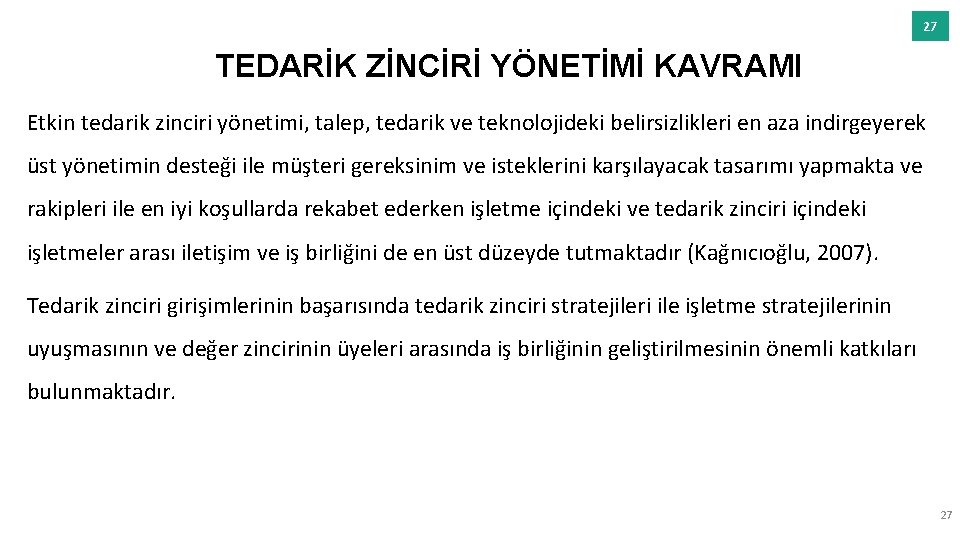 27

TEDARİK ZİNCİRİ YÖNETİMİ KAVRAMI

Etkin tedarik zinciri yönetimi, talep, tedarik ve teknolojideki belirsizlikleri en aza indirgeyerek üst yönetimin desteği ile müşteri gereksinim ve isteklerini karşılayacak tasarımı yapmakta ve rakipleri ile en iyi koşullarda rekabet ederken işletme içindeki ve tedarik zinciri içindeki işletmeler arası iletişim ve iş birliğini de en üst düzeyde tutmaktadır (Kağnıcıoğlu, 2007).

Tedarik zinciri girişimlerinin başarısında tedarik zinciri stratejileri ile işletme stratejilerinin uyuşmasının ve değer zincirinin üyeleri arasında iş birliğinin geliştirilmesinin önemli katkıları bulunmaktadır.

27